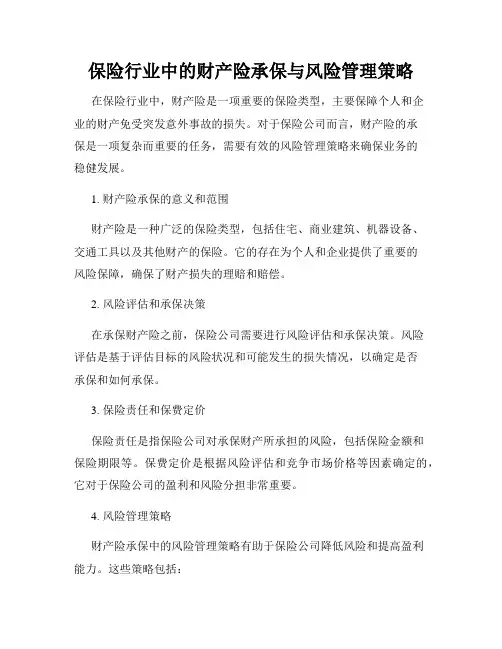 保险行业中的财产险承保与风险管理策略

在保险行业中，财产险是一项重要的保险类型，主要保障个人和企业的财产免受突发意外事故的损失。对于保险公司而言，财产险的承保是一项复杂而重要的任务，需要有效的风险管理策略来确保业务的稳健发展。

1. 财产险承保的意义和范围

财产险是一种广泛的保险类型，包括住宅、商业建筑、机器设备、交通工具以及其他财产的保险。它的存在为个人和企业提供了重要的风险保障，确保了财产损失的理赔和赔偿。

2. 风险评估和承保决策

在承保财产险之前，保险公司需要进行风险评估和承保决策。风险评估是基于评估目标的风险状况和可能发生的损失情况，以确定是否承保和如何承保。

3. 保险责任和保费定价

保险责任是指保险公司对承保财产所承担的风险，包括保险金额和保险期限等。保费定价是根据风险评估和竞争市场价格等因素确定的，它对于保险公司的盈利和风险分担非常重要。

4. 风险管理策略

财产险承保中的风险管理策略有助于保险公司降低风险和提高盈利能力。这些策略包括：